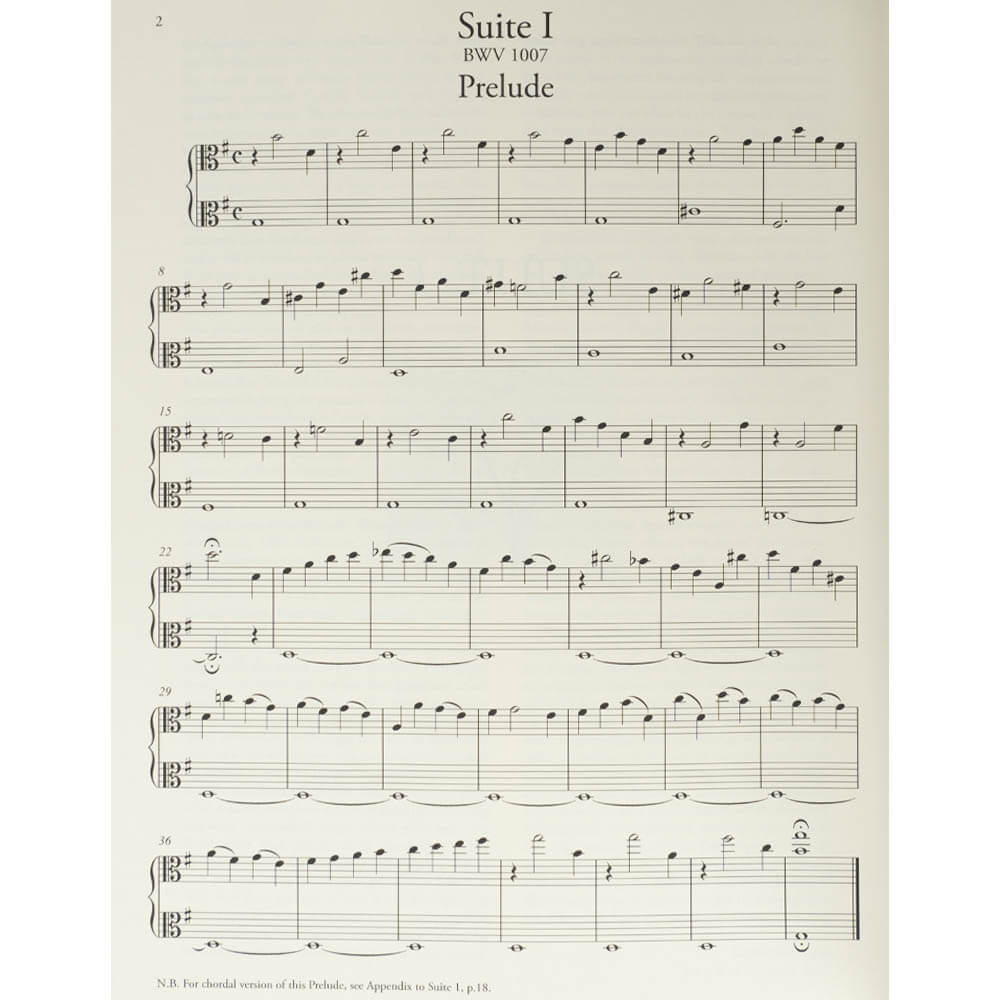 2

Suite I
BWV 1007
Prelude

8

15

22

29

36

N.B. For chordal version of this Prelude, see Appendix to Suite 1, p.18.